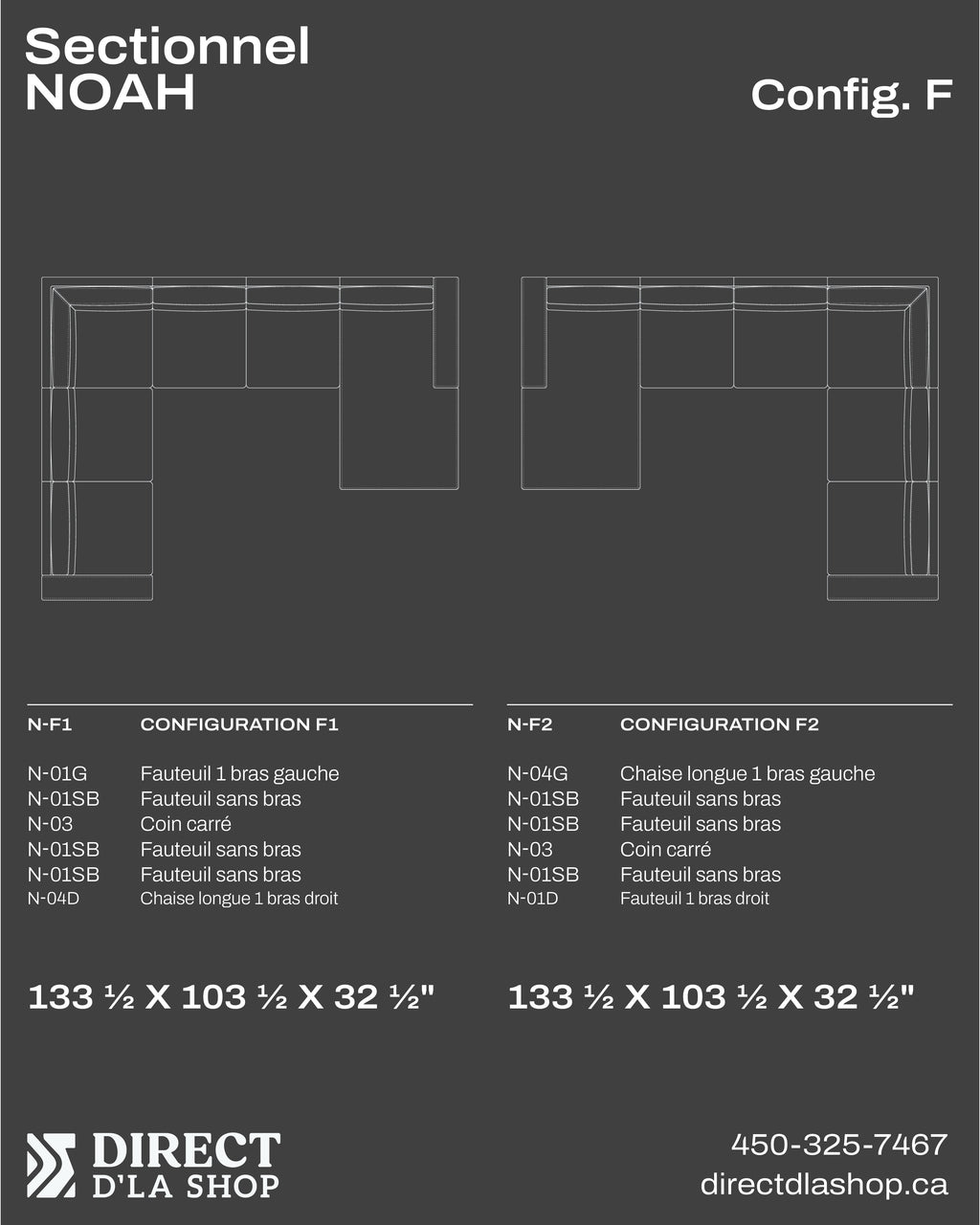 Sectionnel
NOAH

Config. F

| N-F1 | CONFIGURATION F1 |
|---|---|
| N-01G | Fauteuil 1 bras gauche |
| N-01SB | Fauteuil sans bras |
| N-03 | Coin carré |
| N-01SB | Fauteuil sans bras |
| N-01SB | Fauteuil sans bras |
| N-04D | Chaise longue 1 bras droit |

133 ½ X 103 ½ X 32 ½"

| N-F2 | CONFIGURATION F2 |
|---|---|
| N-04G | Chaise longue 1 bras gauche |
| N-01SB | Fauteuil sans bras |
| N-01SB | Fauteuil sans bras |
| N-03 | Coin carré |
| N-01SB | Fauteuil sans bras |
| N-01D | Fauteuil 1 bras droit |

133 ½ X 103 ½ X 32 ½"

DIRECT
D'LA SHOP

450-325-7467
directdlashop.ca